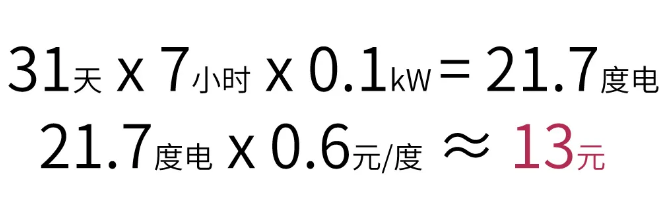 31天 x 7小时 x 0.1kW = 21.7度电

21.7度电 x 0.6元/度 ≈ 13元